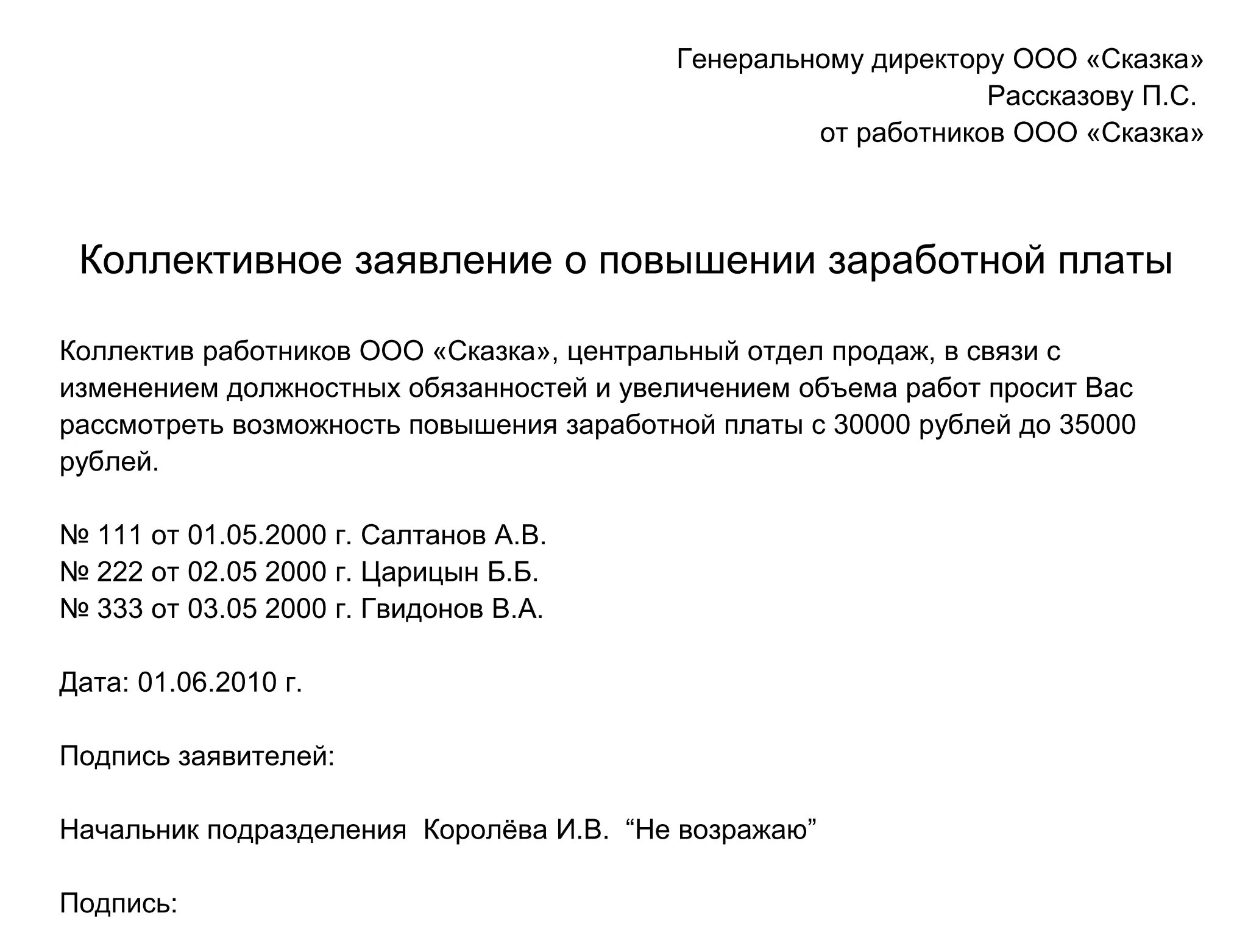 Генеральному директору ООО «Сказка»
Рассказову П.С.
от работников ООО «Сказка»

Коллективное заявление о повышении заработной платы

Коллектив работников ООО «Сказка», центральный отдел продаж, в связи с изменением должностных обязанностей и увеличением объема работ просит Вас рассмотреть возможность повышения заработной платы с 30000 рублей до 35000 рублей.

№ 111 от 01.05.2000 г. Салтанов А.В.
№ 222 от 02.05 2000 г. Царицын Б.Б.
№ 333 от 03.05 2000 г. Гвидонов В.А.

Дата: 01.06.2010 г.

Подпись заявителей:

Начальник подразделения Королёва И.В. “Не возражаю”

Подпись: